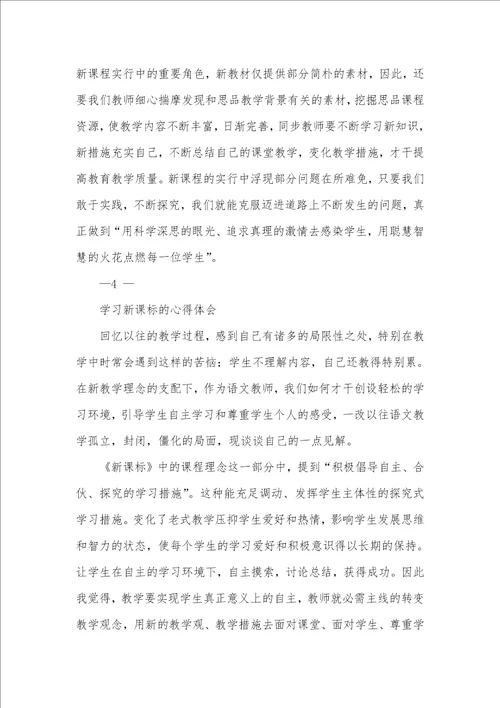 新课程实行中的重要角色，新教材仅提供部分简朴的素材，因此，还要我们教师细心揣摩发现和思品教学背景有关的素材，挖掘思品课程资源，使教学内容不断丰富，日渐完善，同步教师要不断学习新知识，新措施充实自己，不断总结自己的课堂教学，变化教学措施，才干提高教育教学质量。新课程的实行中浮现部分问题在所难免，只要我们敢于实践，不断探究，我们就能克服迈进道路上不断发生的问题，真正做到“用科学深思的眼光、追求真理的激情去感染学生，用聪慧智慧的火花点燃每一位学生”。

—4 —

学习新课标的心得体会

回忆以往的教学过程，感到自己有诸多的局限性之处，特别在教学中时常会遇到这样的苦恼：学生不理解内容，自己还教得特别累。在新教学理念的支配下，作为语文教师，我们如何才干创设轻松的学习环境，引导学生自主学习和尊重学生个人的感受，一改以往语文教学孤立，封闭，僵化的局面，现谈谈自己的一点见解。

《新课标》中的课程理念这一部分中，提到“积极倡导自主、合伙、探究的学习措施”。这种能充足调动、发挥学生主体性的探究式学习措施。变化了老式教学压抑学生爱好和热情，影响学生发展思维和智力的状态，使每个学生的学习爱好和积极意识得以长期的保持。让学生在自主的学习环境下，自主摸索，讨论总结，获得成功。因此我觉得，教学要实现学生真正意义上的自主，教师就必需主线的转变教学观念，用新的教学观、教学措施去面对课堂、面对学生、尊重学